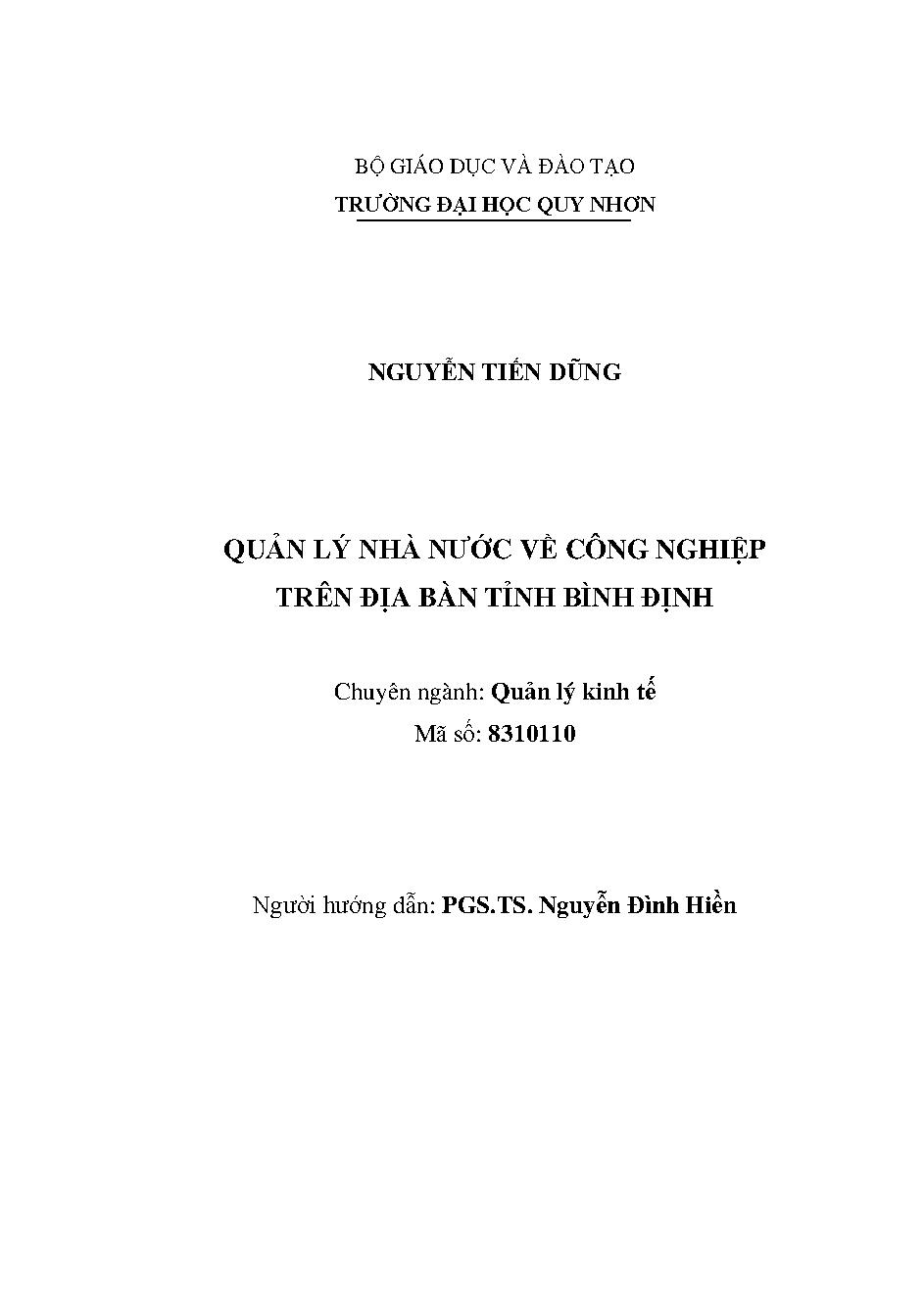 BỘ GIÁO DỤC VÀ ĐÀO TẠO
TRƯỜNG ĐẠI HỌC QUY NHƠN

NGUYỄN TIẾN DŨNG

QUẢN LÝ NHÀ NƯỚC VỀ CÔNG NGHIỆP
TRÊN ĐỊA BÀN TỈNH BÌNH ĐỊNH

Chuyên ngành: Quản lý kinh tế
Mã số: 8310110

Người hướng dẫn: PGS.TS. Nguyễn Đình Hiền